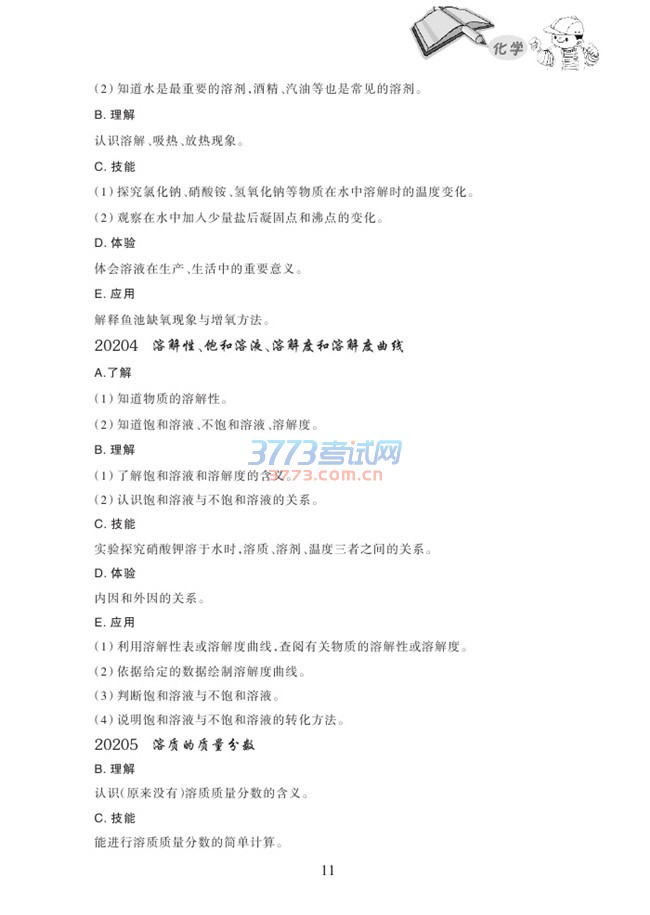 化学

(2)知道水是最重要的溶剂,酒精、汽油等也是常见的溶剂。

B.理解

认识溶解、吸热、放热现象。

C.技能

(1)探究氯化钠、硝酸铵、氢氧化钠等物质在水中溶解时的温度变化。

(2)观察在水中加入少量盐后凝固点和沸点的变化。

D.体验

体会溶液在生产、生活中的重要意义。

E.应用

解释鱼池缺氧现象与增氧方法。

20204 溶解性、饱和溶液、溶解度和溶解度曲线

A.了解

(1)知道物质的溶解性。

(2)知道饱和溶液、不饱和溶液、溶解度。

B.理解

(1)了解饱和溶液和溶解度的含义。

(2)认识饱和溶液与不饱和溶液的关系。

C.技能

实验探究硝酸钾溶于水时,溶质、溶剂、温度三者之间的关系。

D.体验

内因和外因的关系。

E.应用

(1)利用溶解性表或溶解度曲线,查阅有关物质的溶解性或溶解度。

(2)依据给定的数据绘制溶解度曲线。

(3)判断饱和溶液与不饱和溶液。

(4)说明饱和溶液与不饱和溶液的转化方法。

20205 溶质的质量分数

B.理解

认识(原来没有)溶质质量分数的含义。

C.技能

能进行溶质质量分数的简单计算。

11

3773考试网
3773.com.cn